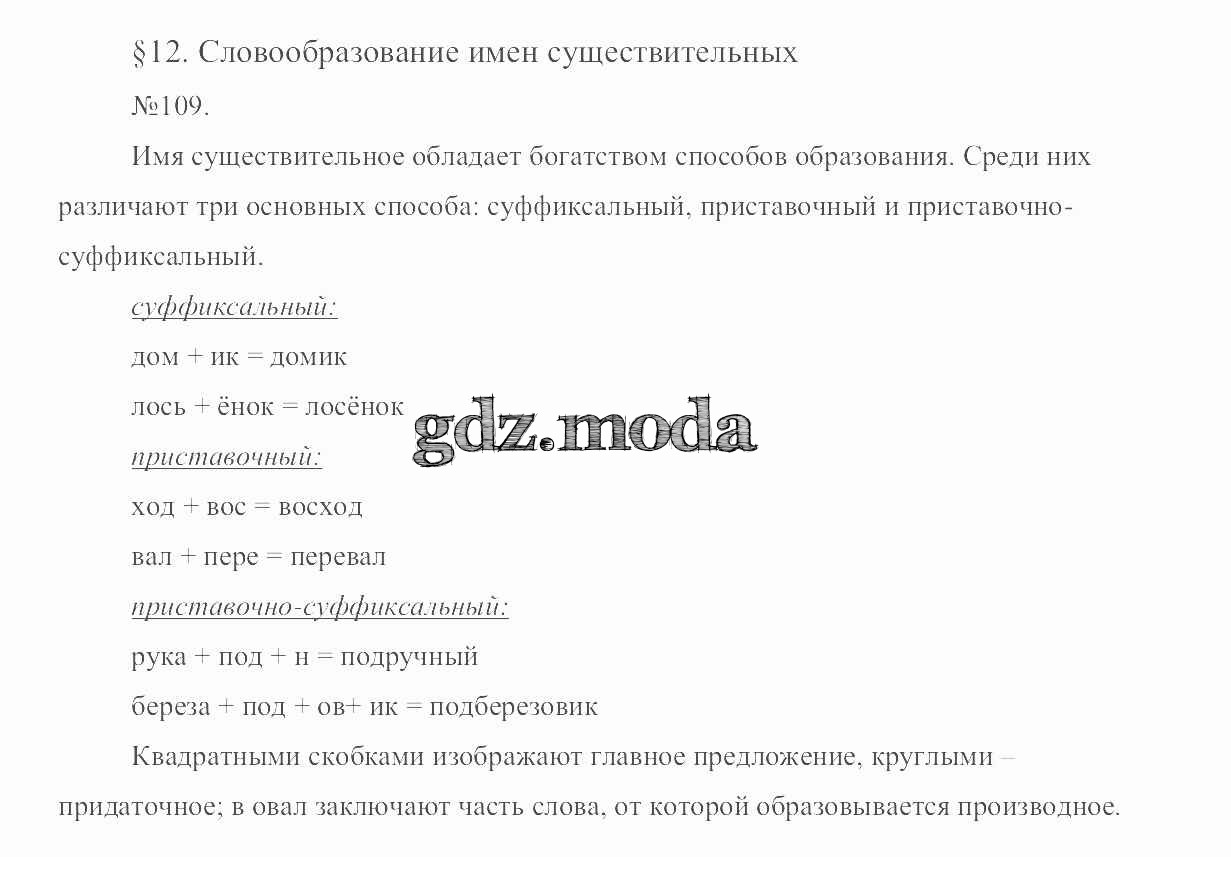 §12. Словообразование имен существительных

№109.

Имя существительное обладает богатством способов образования. Среди них различают три основных способа: суффиксальный, приставочный и приставочно-суффиксальный.

суффиксальный:

дом + ик = домик

лось + ёнок = лосёнок

gdz.moda

приставочный:

ход + вос = восход

вал + пере = перевал

приставочно-суффиксальный:

рука + под + н = подручный

береза + под + ов+ ик = подберезовик

Квадратными скобками изображают главное предложение, круглыми – придаточное; в овал заключают часть слова, от которой образовывается производное.